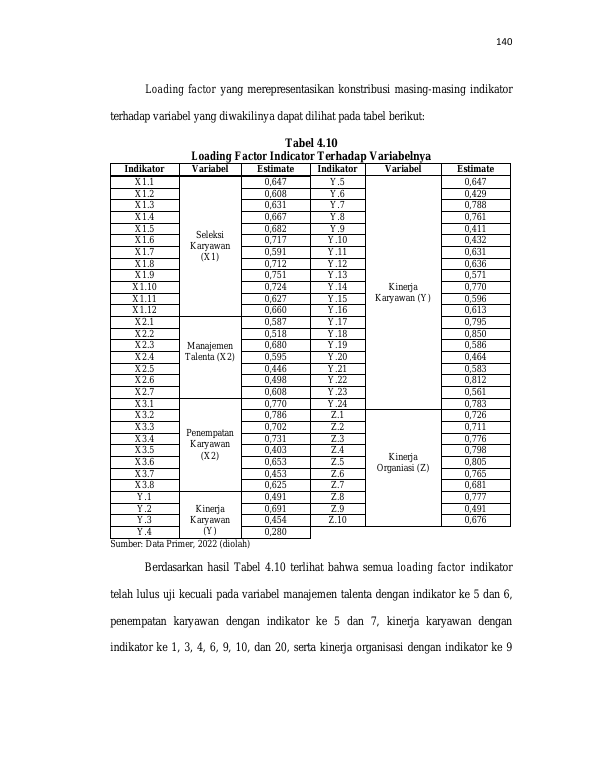 140

Loading factor yang merepresentasikan konstribusi masing-masing indikator terhadap variabel yang diwakilinya dapat dilihat pada tabel berikut:

Tabel 4.10
Loading Factor Indicator Terhadap Variabelnya

| Indikator | Variabel | Estimate | Indikator | Variabel | Estimate |
|---|---|---|---|---|---|
| X1.1 | Seleksi Karyawan (X1) | 0,647 | Y.5 | Kinerja Karyawan (Y) | 0,647 |
| X1.2 | | 0,608 | Y.6 | | 0,429 |
| X1.3 | | 0,631 | Y.7 | | 0,788 |
| X1.4 | | 0,667 | Y.8 | | 0,761 |
| X1.5 | | 0,682 | Y.9 | | 0,411 |
| X1.6 | | 0,717 | Y.10 | | 0,432 |
| X1.7 | | 0,591 | Y.11 | | 0,631 |
| X1.8 | | 0,712 | Y.12 | | 0,636 |
| X1.9 | | 0,751 | Y.13 | | 0,571 |
| X1.10 | | 0,724 | Y.14 | | 0,770 |
| X1.11 | | 0,627 | Y.15 | | 0,596 |
| X1.12 | | 0,660 | Y.16 | | 0,613 |
| X2.1 | Manajemen Talenta (X2) | 0,587 | Y.17 | | 0,795 |
| X2.2 | | 0,518 | Y.18 | | 0,850 |
| X2.3 | | 0,680 | Y.19 | | 0,586 |
| X2.4 | | 0,595 | Y.20 | | 0,464 |
| X2.5 | | 0,446 | Y.21 | | 0,583 |
| X2.6 | | 0,498 | Y.22 | | 0,812 |
| X2.7 | | 0,608 | Y.23 | | 0,561 |
| X3.1 | Penempatan Karyawan (X2) | 0,770 | Y.24 | | 0,783 |
| X3.2 | | 0,786 | Z.1 | Kinerja Organiasi (Z) | 0,726 |
| X3.3 | | 0,702 | Z.2 | | 0,711 |
| X3.4 | | 0,731 | Z.3 | | 0,776 |
| X3.5 | | 0,403 | Z.4 | | 0,798 |
| X3.6 | | 0,653 | Z.5 | | 0,805 |
| X3.7 | | 0,453 | Z.6 | | 0,765 |
| X3.8 | | 0,625 | Z.7 | | 0,681 |
| Y.1 | Kinerja Karyawan (Y) | 0,491 | Z.8 | | 0,777 |
| Y.2 | | 0,691 | Z.9 | | 0,491 |
| Y.3 | | 0,454 | Z.10 | | 0,676 |
| Y.4 | | 0,280 | | | |

Sumber: Data Primer, 2022 (diolah)

Berdasarkan hasil Tabel 4.10 terlihat bahwa semua loading factor indikator telah lulus uji kecuali pada variabel manajemen talenta dengan indikator ke 5 dan 6, penempatan karyawan dengan indikator ke 5 dan 7, kinerja karyawan dengan indikator ke 1, 3, 4, 6, 9, 10, dan 20, serta kinerja organisasi dengan indikator ke 9